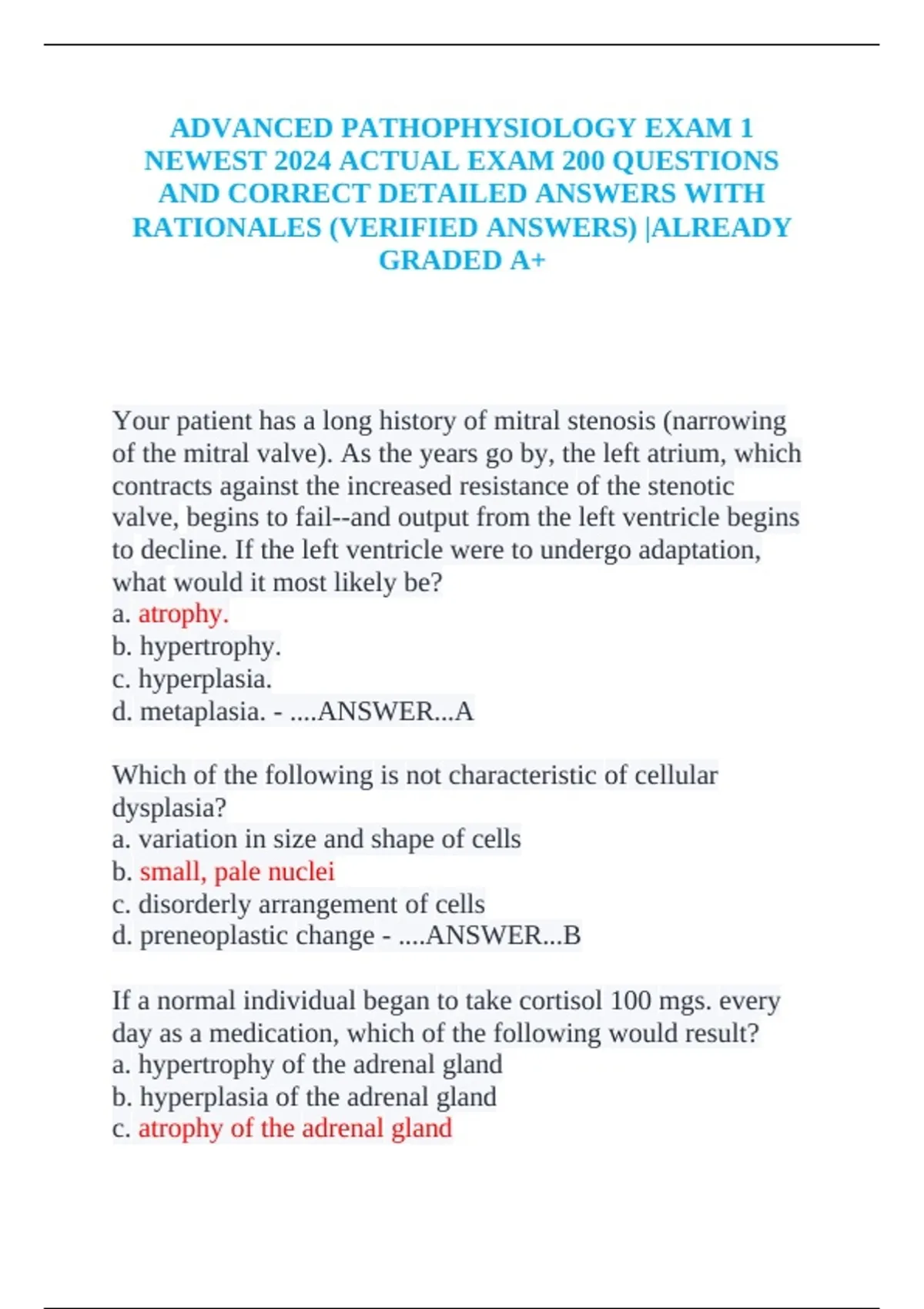 ADVANCED PATHOPHYSIOLOGY EXAM 1 NEWEST 2024 ACTUAL EXAM 200 QUESTIONS AND CORRECT DETAILED ANSWERS WITH RATIONALES (VERIFIED ANSWERS) |ALREADY GRADED A+

Your patient has a long history of mitral stenosis (narrowing of the mitral valve). As the years go by, the left atrium, which contracts against the increased resistance of the stenotic valve, begins to fail--and output from the left ventricle begins to decline. If the left ventricle were to undergo adaptation, what would it most likely be?
a. atrophy.
b. hypertrophy.
c. hyperplasia.
d. metaplasia. - ....ANSWER...A

Which of the following is not characteristic of cellular dysplasia?
a. variation in size and shape of cells
b. small, pale nuclei
c. disorderly arrangement of cells
d. preneoplastic change - ....ANSWER...B

If a normal individual began to take cortisol 100 mgs. every day as a medication, which of the following would result?
a. hypertrophy of the adrenal gland
b. hyperplasia of the adrenal gland
c. atrophy of the adrenal gland